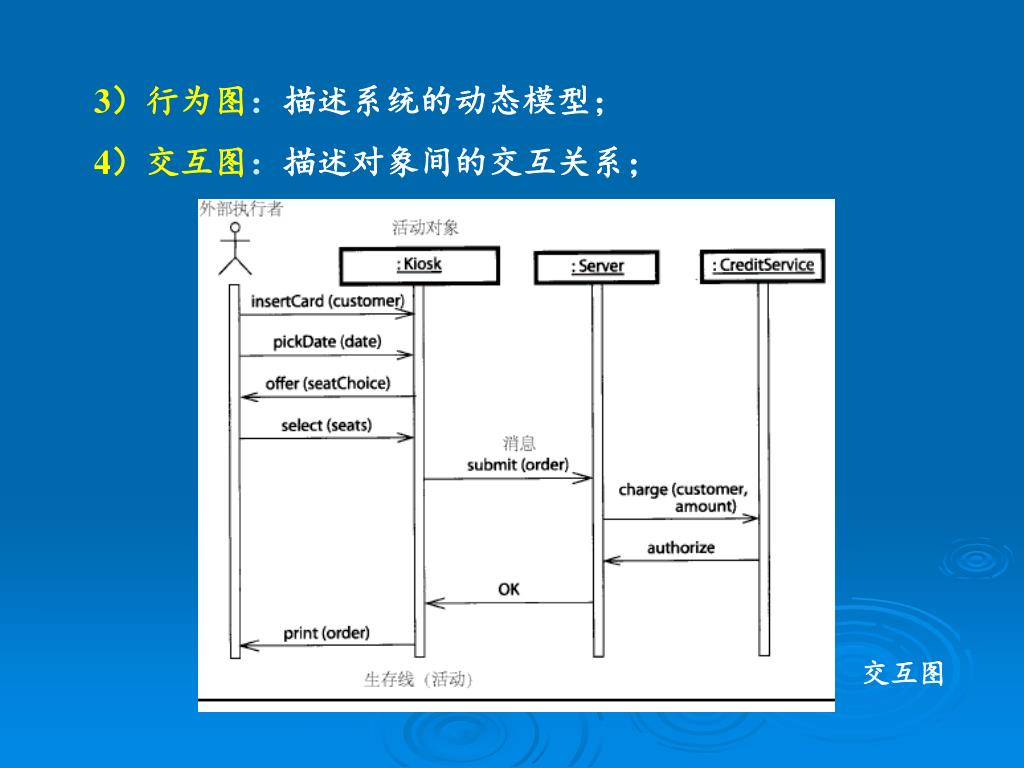 3）行为图：描述系统的动态模型；

4）交互图：描述对象间的交互关系；

外部执行者

活动对象

: Kiosk

: Server

: CreditService

insertCard (customer)

pickDate (date)

offer (seatChoice)

select (seats)

消息

submit (order)

charge (customer, amount)

authorize

OK

print (order)

生存线（活动）

交互图